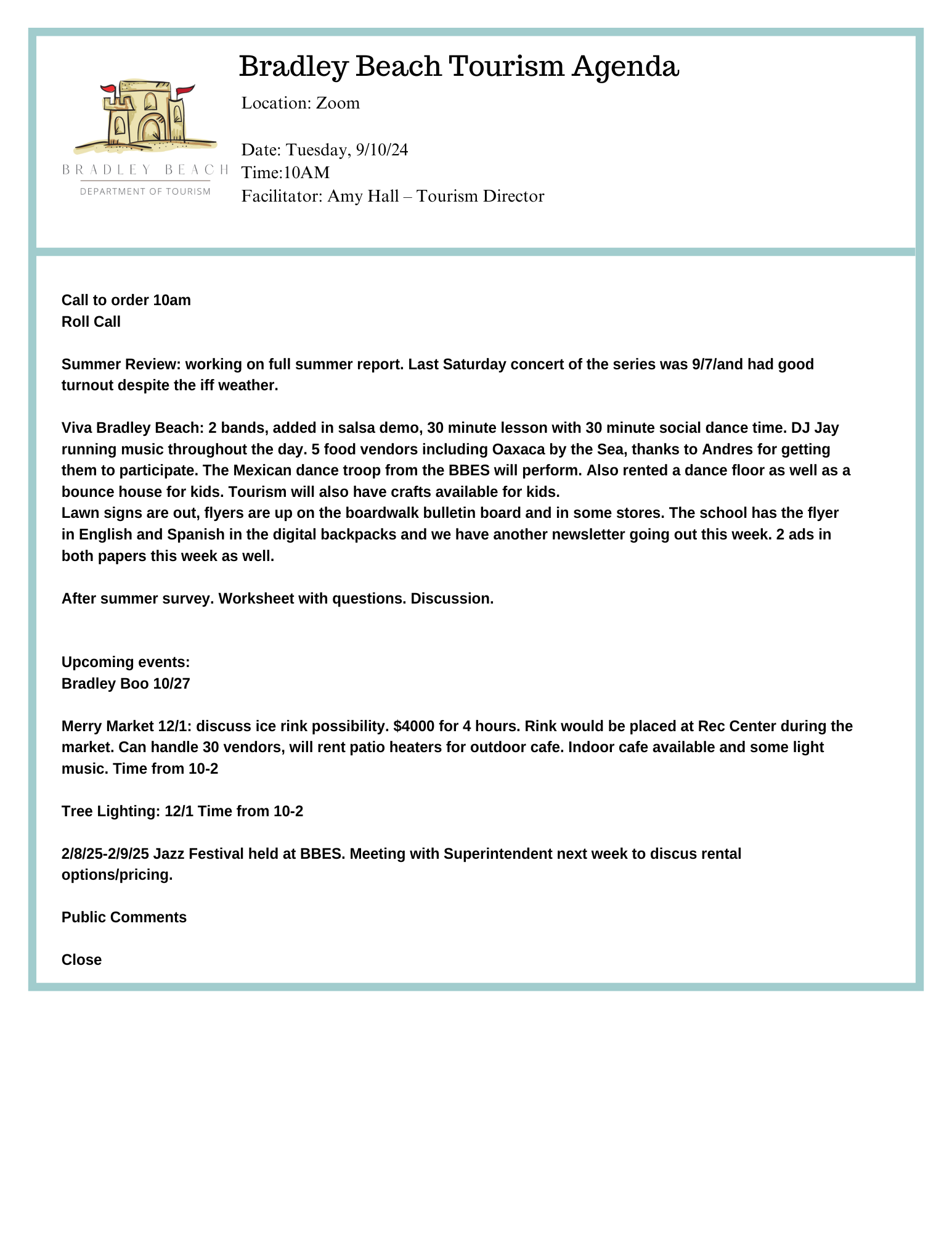 BRADLEY BEACH
DEPARTMENT OF TOURISM

Bradley Beach Tourism Agenda

Location: Zoom

Date: Tuesday, 9/10/24
Time:10AM
Facilitator: Amy Hall – Tourism Director

Call to order 10am
Roll Call

Summer Review: working on full summer report. Last Saturday concert of the series was 9/7/and had good turnout despite the iff weather.

Viva Bradley Beach: 2 bands, added in salsa demo, 30 minute lesson with 30 minute social dance time. DJ Jay running music throughout the day. 5 food vendors including Oaxaca by the Sea, thanks to Andres for getting them to participate. The Mexican dance troop from the BBES will perform. Also rented a dance floor as well as a bounce house for kids. Tourism will also have crafts available for kids.
Lawn signs are out, flyers are up on the boardwalk bulletin board and in some stores. The school has the flyer in English and Spanish in the digital backpacks and we have another newsletter going out this week. 2 ads in both papers this week as well.

After summer survey. Worksheet with questions. Discussion.

Upcoming events:
Bradley Boo 10/27

Merry Market 12/1: discuss ice rink possibility. $4000 for 4 hours. Rink would be placed at Rec Center during the market. Can handle 30 vendors, will rent patio heaters for outdoor cafe. Indoor cafe available and some light music. Time from 10-2

Tree Lighting: 12/1 Time from 10-2

2/8/25-2/9/25 Jazz Festival held at BBES. Meeting with Superintendent next week to discus rental options/pricing.

Public Comments

Close